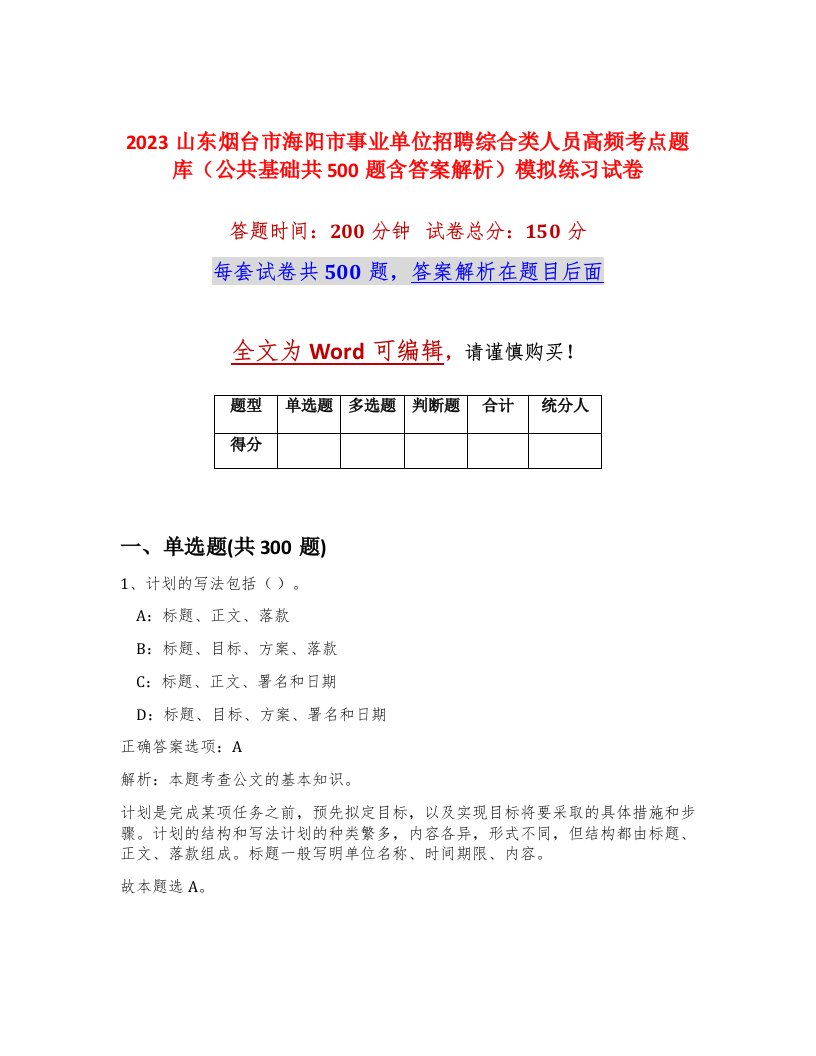 2023 山东烟台市海阳市事业单位招聘综合类人员高频考点题库（公共基础共 500 题含答案解析）模拟练习试卷

答题时间：200 分钟 试卷总分：150 分

每套试卷共 500 题，答案解析在题目后面

全文为 Word 可编辑，请谨慎购买！

| 题型 | 单选题 | 多选题 | 判断题 | 合计 | 统分人 |
|---|---|---|---|---|---|
| 得分 | | | | | |

一、单选题(共 300 题)

1、计划的写法包括（ ）。

A：标题、正文、落款

B：标题、目标、方案、落款

C：标题、正文、署名和日期

D：标题、目标、方案、署名和日期

正确答案选项：A

解析：本题考查公文的基本知识。

计划是完成某项任务之前，预先拟定目标，以及实现目标将要采取的具体措施和步骤。计划的结构和写法计划的种类繁多，内容各异，形式不同，但结构都由标题、正文、落款组成。标题一般写明单位名称、时间期限、内容。

故本题选 A。